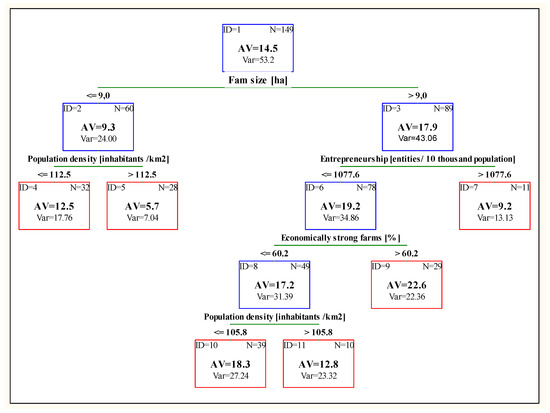 ID=1 N=149
AV=14.5
Var=53.2

Fam size [ha]

<= 9,0
> 9,0

ID=2 N=60
AV=9.3
Var=24.00

ID=3 N=89
AV=17.9
Var=43.06

Population density [inhabitants /km2]

<= 112.5
> 112.5

Entrepreneurship [entities/ 10 thousand population]

<= 1077.6
> 1077.6

ID=4 N=32
AV=12.5
Var=17.76

ID=5 N=28
AV=5.7
Var=7.04

ID=6 N=78
AV=19.2
Var=34.86

ID=7 N=11
AV=9.2
Var=13.13

Economically strong farms [%]

<= 60.2
> 60.2

ID=8 N=49
AV=17.2
Var=31.39

ID=9 N=29
AV=22.6
Var=22.36

Population density [inhabitants /km2]

<= 105.8
> 105.8

ID=10 N=39
AV=18.3
Var=27.24

ID=11 N=10
AV=12.8
Var=23.32